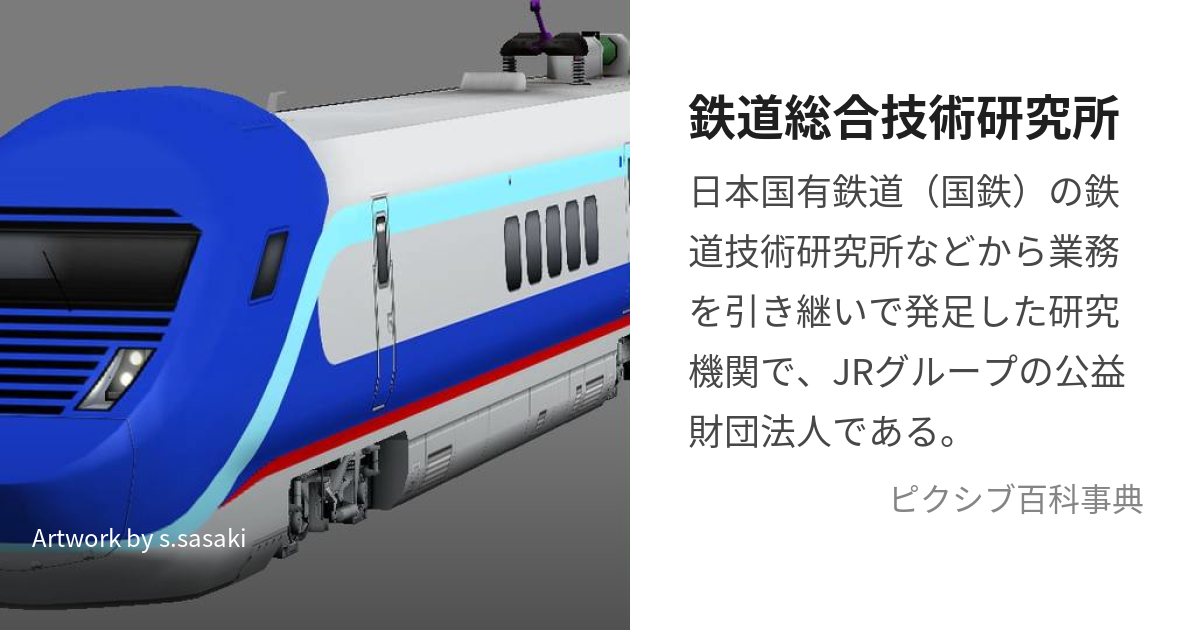 Artwork by s.sasaki

鉄道総合技術研究所

日本国有鉄道（国鉄）の鉄道技術研究所などから業務を引き継いで発足した研究機関で、JRグループの公益財団法人である。

ピクシブ百科事典